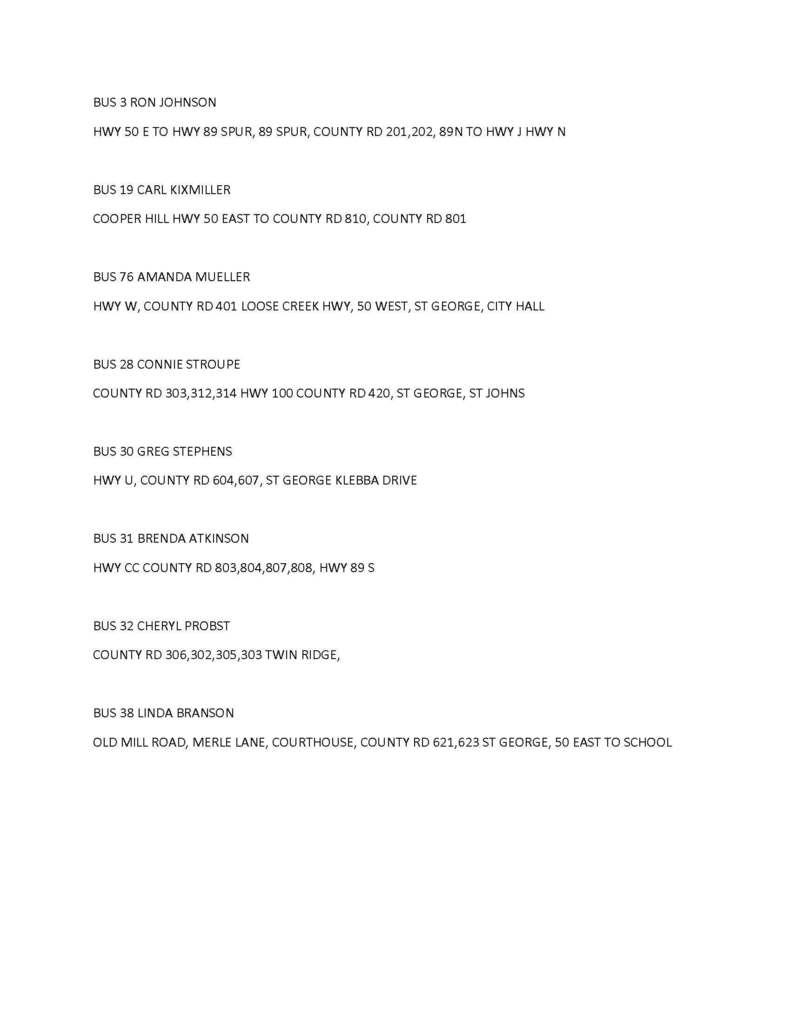 BUS 3 RON JOHNSON

HWY 50 E TO HWY 89 SPUR, 89 SPUR, COUNTY RD 201,202, 89N TO HWY J HWY N

BUS 19 CARL KIXMILLER

COOPER HILL HWY 50 EAST TO COUNTY RD 810, COUNTY RD 801

BUS 76 AMANDA MUELLER

HWY W, COUNTY RD 401 LOOSE CREEK HWY, 50 WEST, ST GEORGE, CITY HALL

BUS 28 CONNIE STROUPE

COUNTY RD 303,312,314 HWY 100 COUNTY RD 420, ST GEORGE, ST JOHNS

BUS 30 GREG STEPHENS

HWY U, COUNTY RD 604,607, ST GEORGE KLEBBA DRIVE

BUS 31 BRENDA ATKINSON

HWY CC COUNTY RD 803,804,807,808, HWY 89 S

BUS 32 CHERYL PROBST

COUNTY RD 306,302,305,303 TWIN RIDGE,

BUS 38 LINDA BRANSON

OLD MILL ROAD, MERLE LANE, COURTHOUSE, COUNTY RD 621,623 ST GEORGE, 50 EAST TO SCHOOL